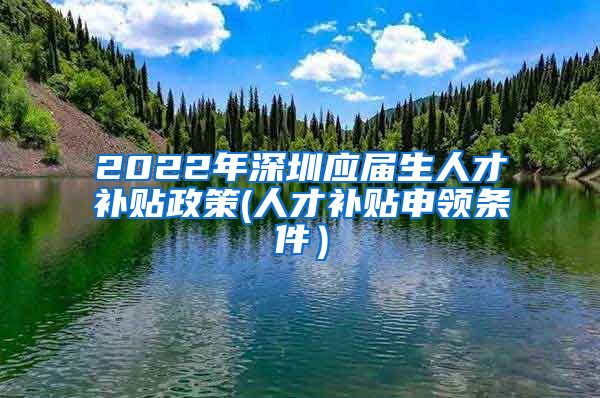 2022年深圳应届生人才补贴政策(人才补贴申领条件）